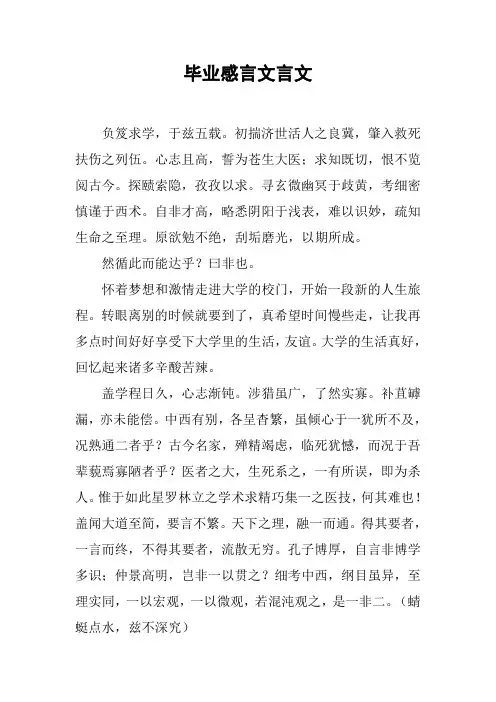 毕业感言文言文

负笈求学，于兹五载。初揣济世活人之良冀，肇入救死扶伤之列伍。心志且高，誓为苍生大医；求知既切，恨不览阅古今。探赜索隐，孜孜以求。寻玄微幽冥于歧黄，考细密慎谨于西术。自非才高，略悉阴阳于浅表，难以识妙，疏知生命之至理。原欲勉不绝，刮垢磨光，以期所成。

然循此而能达乎？曰非也。

怀着梦想和激情走进大学的校门，开始一段新的人生旅程。转眼离别的时候就要到了，真希望时间慢些走，让我再多点时间好好享受下大学里的生活，友谊。大学的生活真好，回忆起来诸多辛酸苦辣。

盖学程日久，心志渐钝。涉猎虽广，了然实寡。补苴罅漏，亦未能偿。中西有别，各呈杳繁，虽倾心于一犹所不及，况熟通二者乎？古今名家，殚精竭虑，临死犹憾，而况于吾辈藐焉寡陋者乎？医者之大，生死系之，一有所误，即为杀人。惟于如此星罗林立之学术求精巧集一之医技，何其难也！盖闻大道至简，要言不繁。天下之理，融一而通。得其要者，一言而终，不得其要者，流散无穷。孔子博厚，自言非博学多识；仲景高明，岂非一以贯之？细考中西，纲目虽异，至理实同，一以宏观，一以微观，若混沌观之，是一非二。（蜻蜓点水，兹不深究）